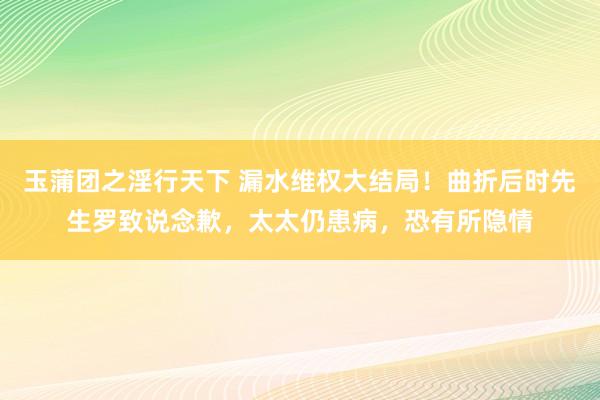 玉蒲团之淫行天下 漏水维权大结局！曲折后时先生罗致说念歉，太太仍患病，恐有所隐情